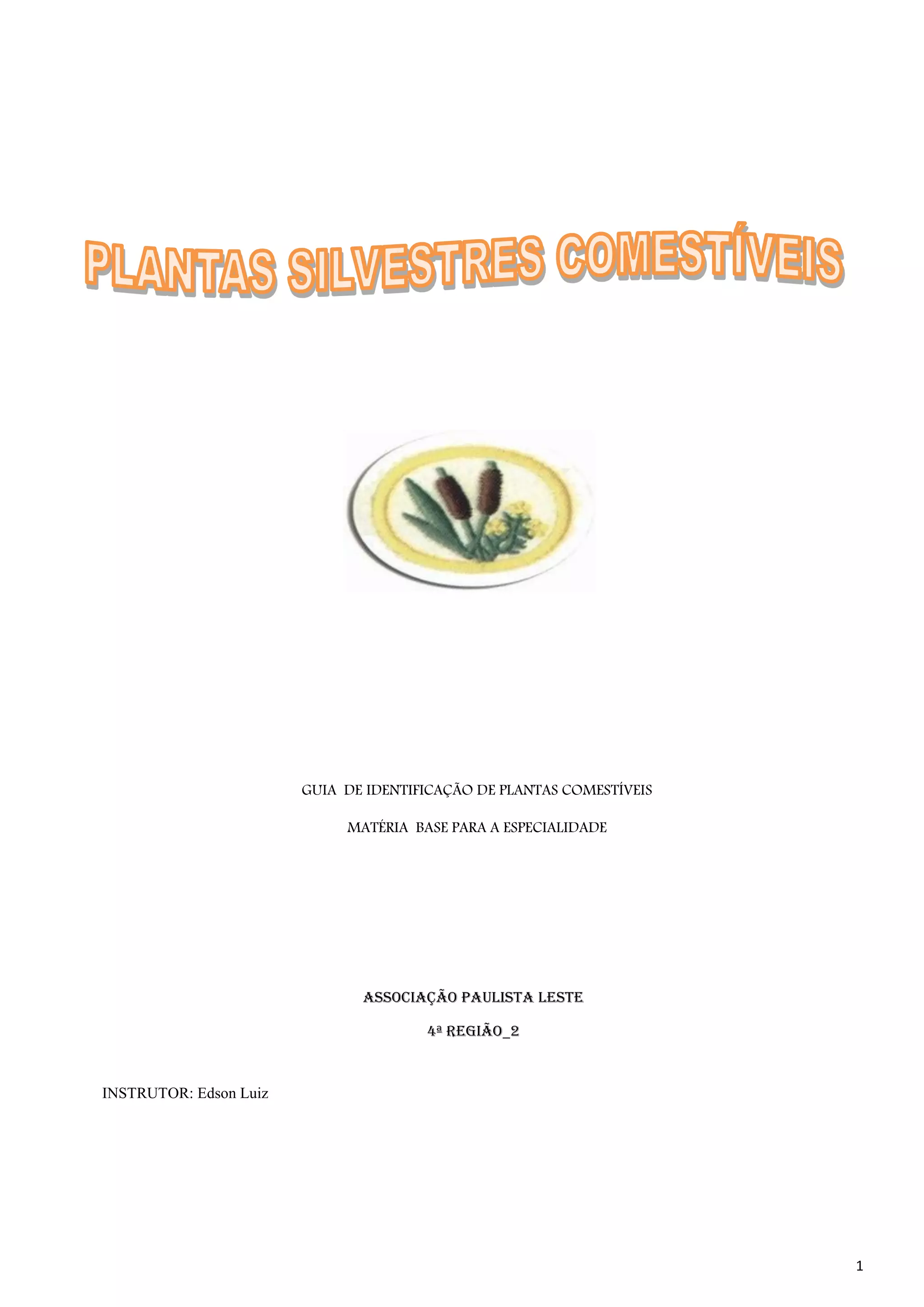 PLANTAS SILVESTRES COMESTÍVEIS

GUIA DE IDENTIFICAÇÃO DE PLANTAS COMESTÍVEIS

MATÉRIA BASE PARA A ESPECIALIDADE

ASSOCIAÇÃO PAULISTA LESTE

4ª REGIÃO_2

INSTRUTOR: Edson Luiz

1